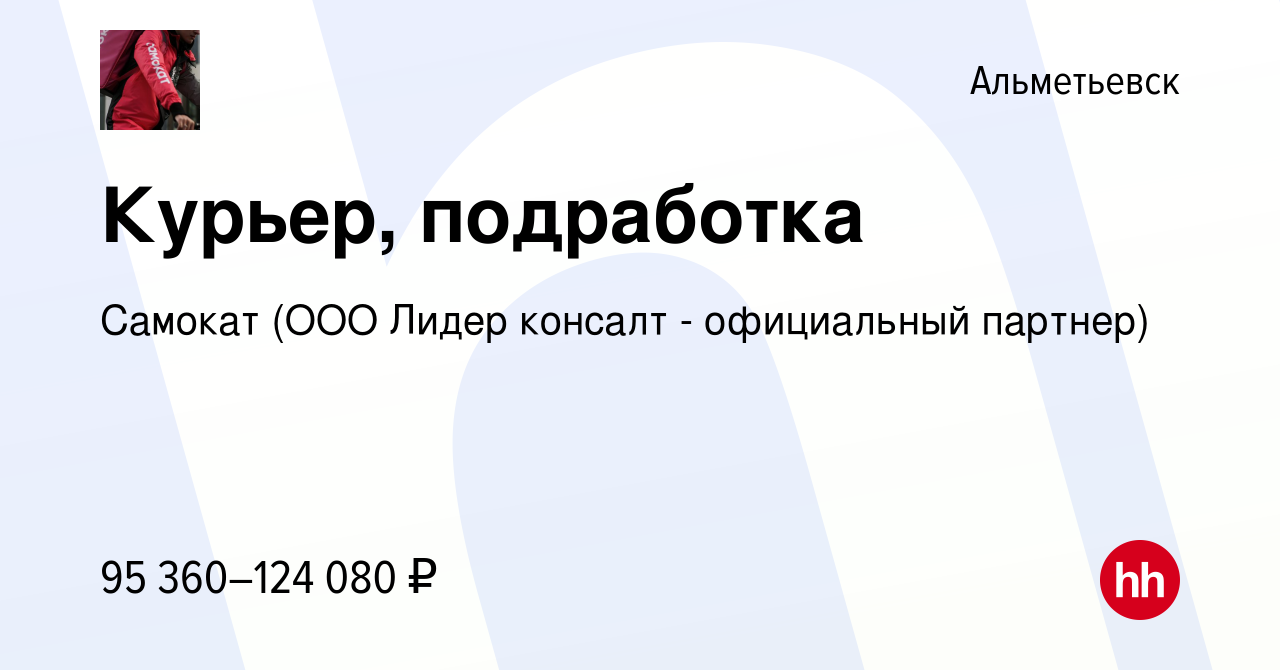 самокат

Альметьевск

Курьер, подработка

Самокат (ООО Лидер консалт - официальный партнер)

95 360–124 080 ₽

hh